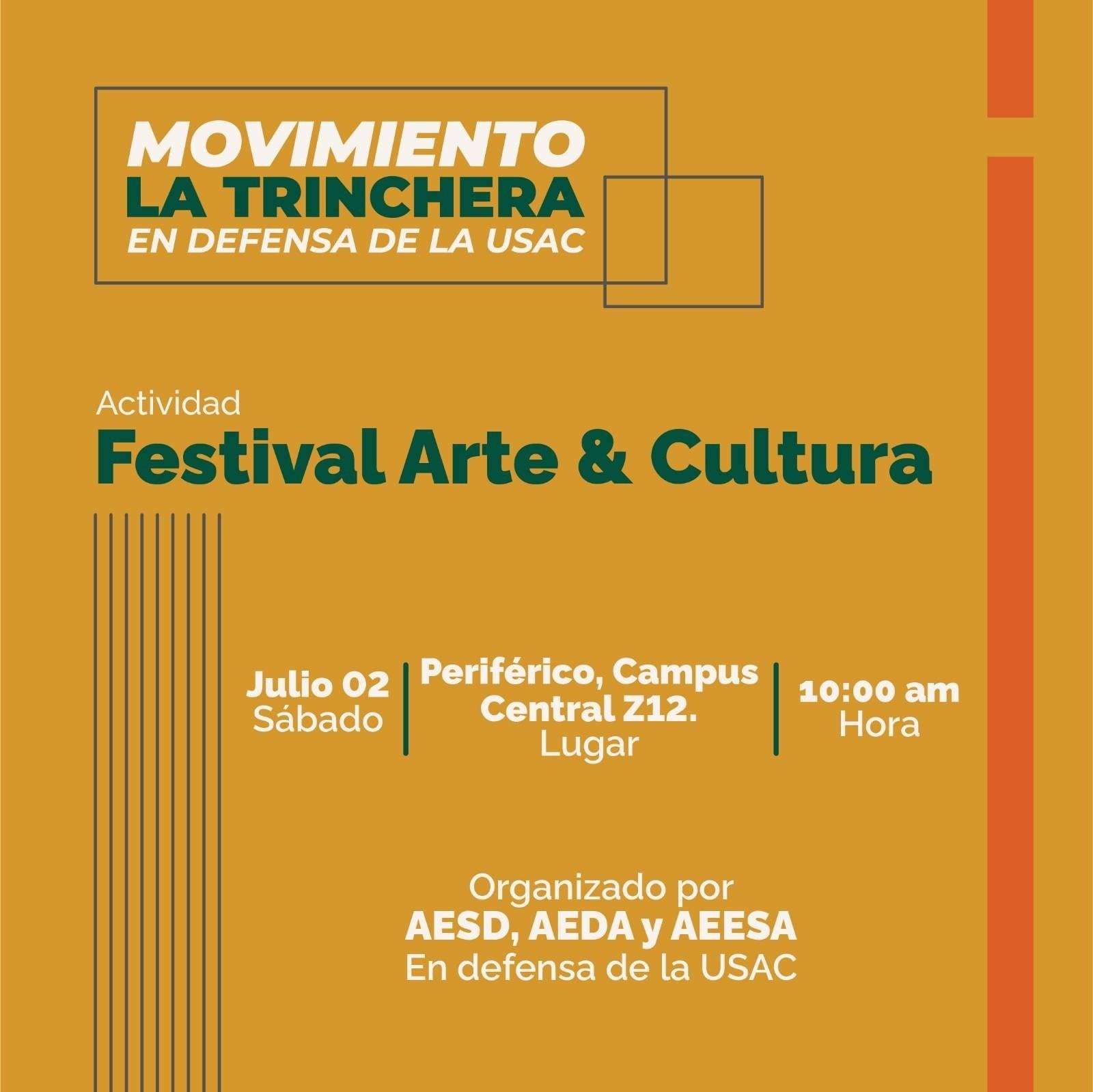 MOVIMIENTO
LA TRINCHERA
EN DEFENSA DE LA USAC

Actividad
Festival Arte & Cultura

Julio 02
Sábado

Periférico, Campus Central Z12.
Lugar

10:00 am
Hora

Organizado por
AESD, AEDA y AEESA
En defensa de la USAC